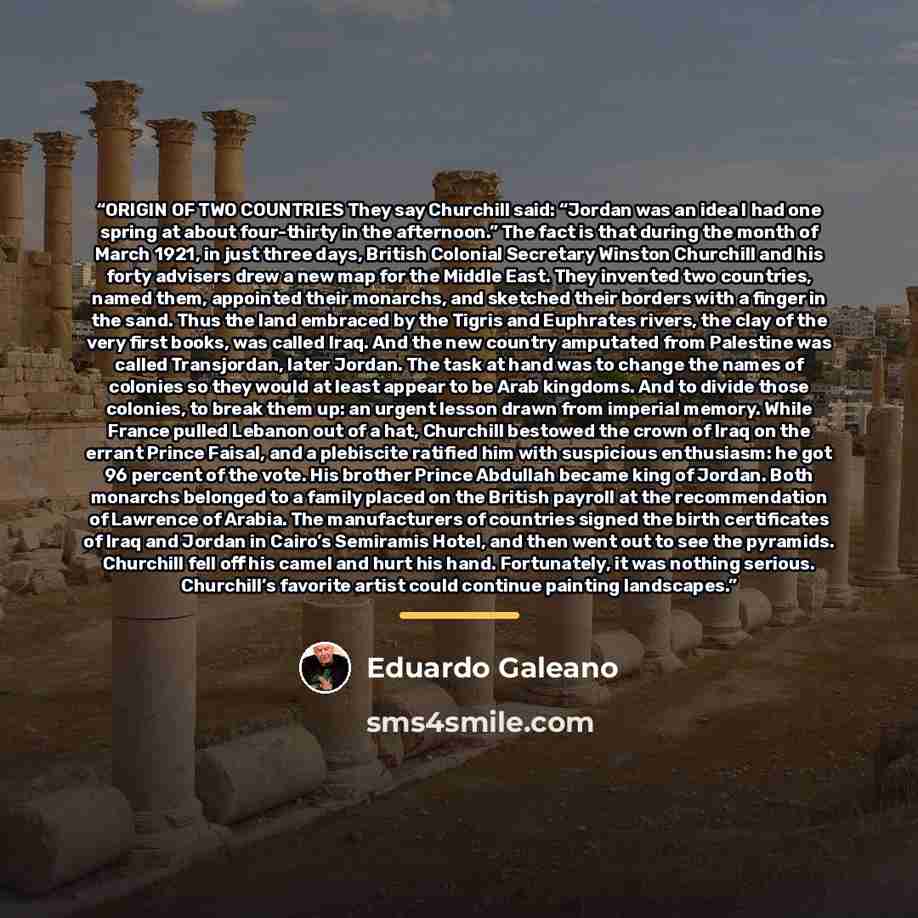 "ORIGIN OF TWO COUNTRIES They say Churchill said: "Jordan was an idea I had one spring at about four-thirty in the afternoon." The fact is that during the month of March 1921, in just three days, British Colonial Secretary Winston Churchill and his forty advisers drew a new map for the Middle East. They invented two countries, named them, appointed their monarchs, and sketched their borders with a finger in the sand. Thus the land embraced by the Tigris and Euphrates rivers, the clay of the very first books, was called Iraq. And the new country amputated from Palestine was called Transjordan, later Jordan. The task at hand was to change the names of colonies so they would at least appear to be Arab kingdoms. And to divide those colonies, to break them up: an urgent lesson drawn from imperial memory. While France pulled Lebanon out of a hat, Churchill bestowed the crown of Iraq on the errant Prince Faisal, and a plebiscite ratified him with suspicious enthusiasm: he got 96 percent of the vote. His brother Prince Abdullah became king of Jordan. Both monarchs belonged to a family placed on the British payroll at the recommendation of Lawrence of Arabia. The manufacturers of countries signed the birth certificates of Iraq and Jordan in Cairo's Semiramis Hotel, and then went out to see the pyramids. Churchill fell off his camel and hurt his hand. Fortunately, it was nothing serious. Churchill's favorite artist could continue painting landscapes."

Eduardo Galeano

sms4smile.com